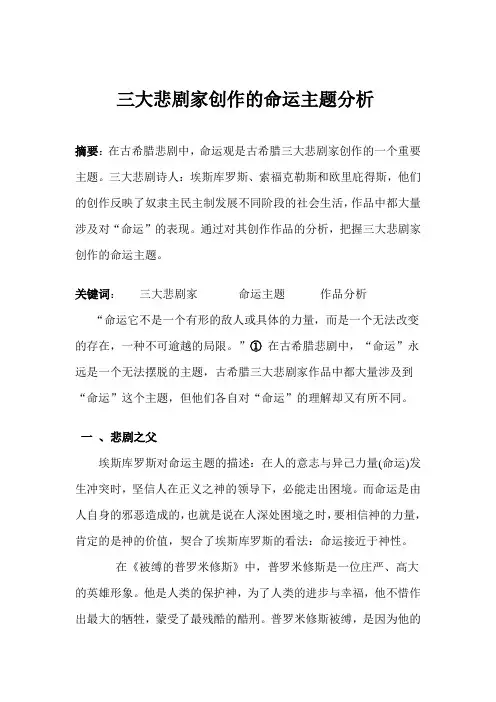 三大悲剧家创作的命运主题分析

摘要：在古希腊悲剧中，命运观是古希腊三大悲剧家创作的一个重要主题。三大悲剧诗人：埃斯库罗斯、索福克勒斯和欧里庇得斯，他们的创作反映了奴隶主民主制发展不同阶段的社会生活，作品中都大量涉及对“命运”的表现。通过对其创作作品的分析，把握三大悲剧家创作的命运主题。

关键词： 三大悲剧家 命运主题 作品分析

“命运它不是一个有形的敌人或具体的力量，而是一个无法改变的存在，一种不可逾越的局限。”① 在古希腊悲剧中，“命运”永远是一个无法摆脱的主题，古希腊三大悲剧家作品中都大量涉及到“命运”这个主题，但他们各自对“命运”的理解却又有所不同。

一 、悲剧之父

埃斯库罗斯对命运主题的描述：在人的意志与异己力量(命运)发生冲突时，坚信人在正义之神的领导下，必能走出困境。而命运是由人自身的邪恶造成的，也就是说在人深处困境之时，要相信神的力量，肯定的是神的价值，契合了埃斯库罗斯的看法：命运接近于神性。

在《被缚的普罗米修斯》中，普罗米修斯是一位庄严、高大的英雄形象。他是人类的保护神，为了人类的进步与幸福，他不惜作出最大的牺牲，蒙受了最残酷的酷刑。普罗米修斯被缚，是因为他的